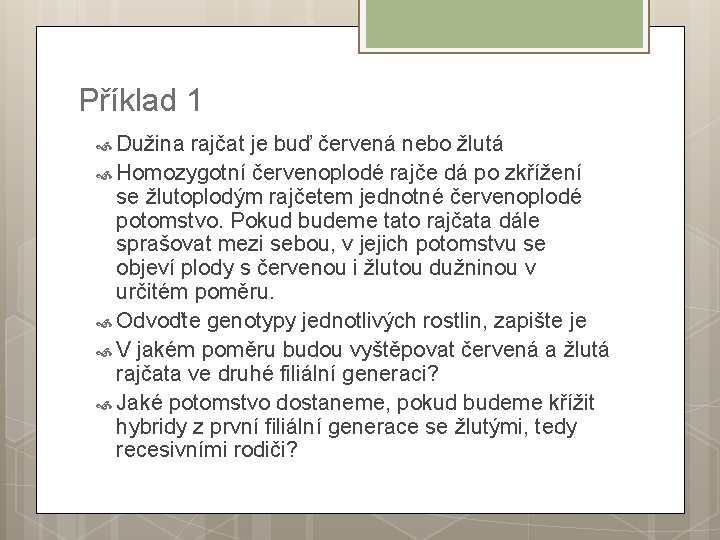 Příklad 1

Dužina rajčat je buď červená nebo žlutá

Homozygotní červenoplodé rajče dá po zkřížení se žlutoplodým rajčetem jednotné červenoplodé potomstvo. Pokud budeme tato rajčata dále sprašovat mezi sebou, v jejich potomstvu se objeví plody s červenou i žlutou dužninou v určitém poměru.

Odvoďte genotypy jednotlivých rostlin, zapište je

V jakém poměru budou vyštěpovat červená a žlutá rajčata ve druhé filiální generaci?

Jaké potomstvo dostaneme, pokud budeme křížit hybridy z první filiální generace se žlutými, tedy recesivními rodiči?